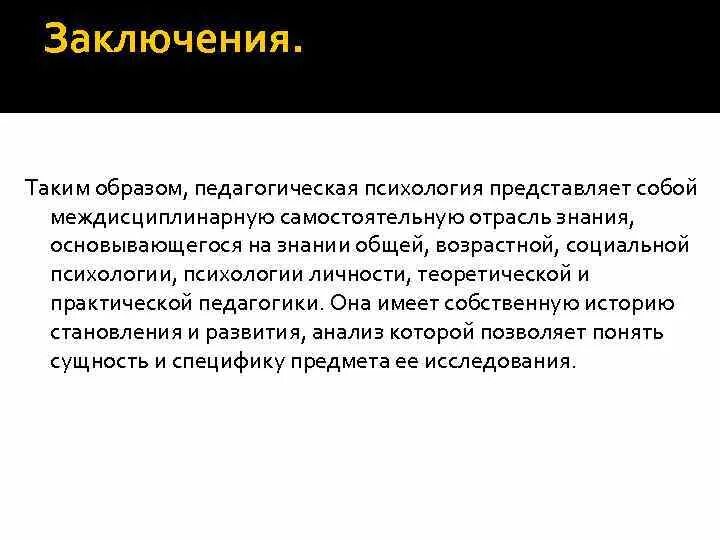 Заключения.

Таким образом, педагогическая психология представляет собой междисциплинарную самостоятельную отрасль знания, основывающегося на знании общей, возрастной, социальной психологии, психологии личности, теоретической и практической педагогики. Она имеет собственную историю становления и развития, анализ которой позволяет понять сущность и специфику предмета ее исследования.